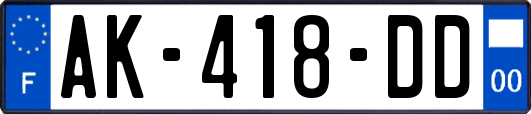 F
AK-418-DD
00